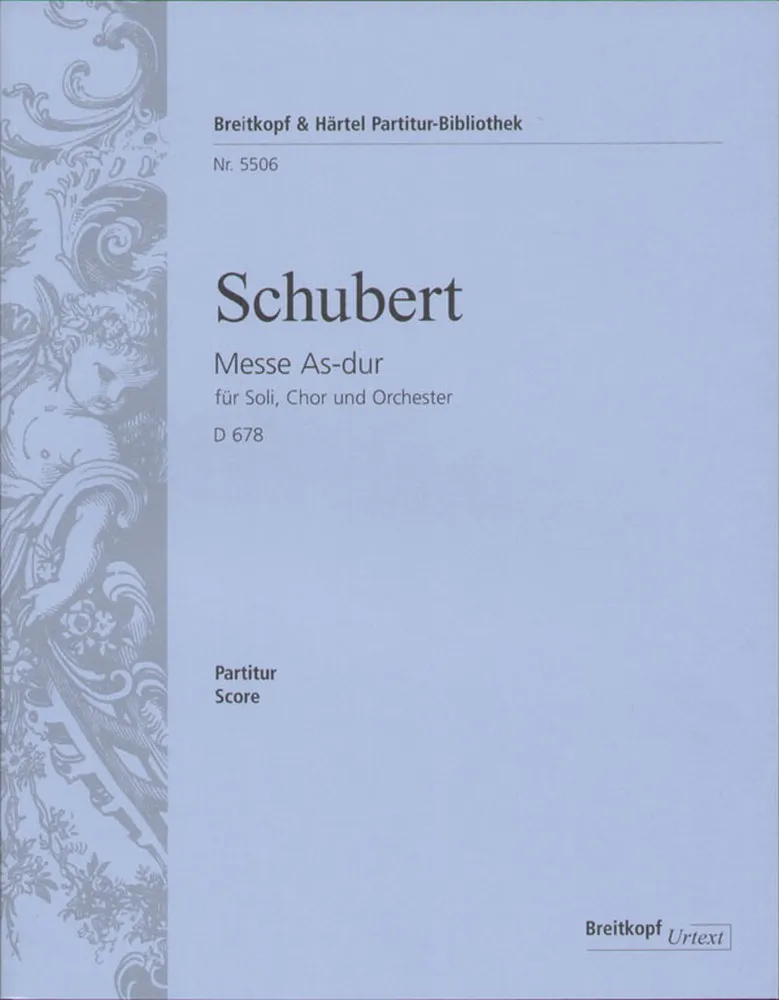 Breitkopf & Härtel Partitur-Bibliothek

Nr. 5506

Schubert

Messe As-dur

für Soli, Chor und Orchester

D 678

Partitur
Score

Breitkopf Urtext